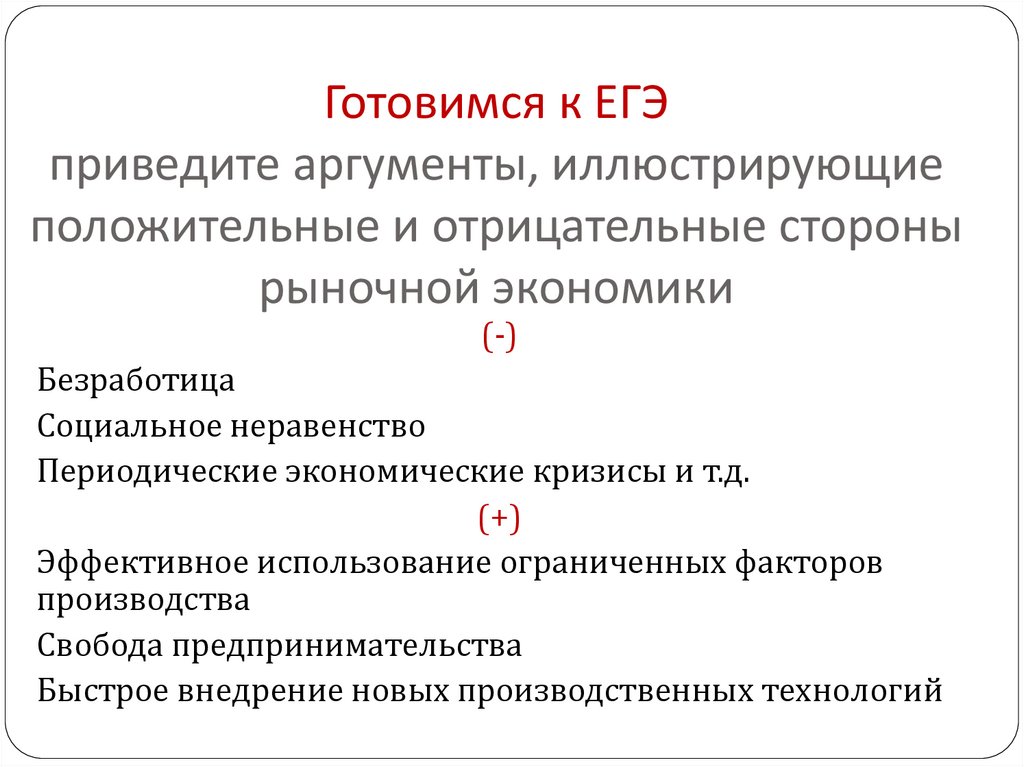 Готовимся к ЕГЭ
приведите аргументы, иллюстрирующие положительные и отрицательные стороны рыночной экономики

(-)

Безработица

Социальное неравенство

Периодические экономические кризисы и т.д.

(+)

Эффективное использование ограниченных факторов производства

Свобода предпринимательства

Быстрое внедрение новых производственных технологий